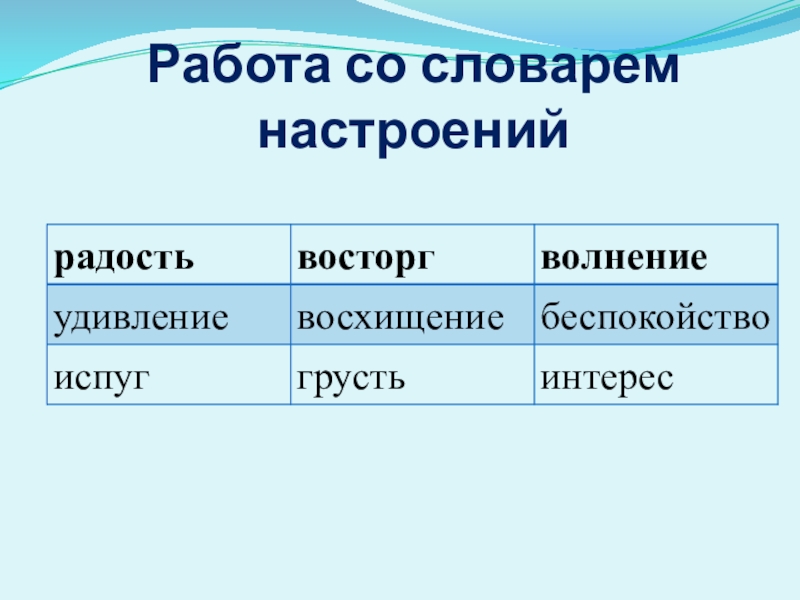 Работа со словарем настроений

| радость | восторг | волнение |
|---|---|---|
| удивление | восхищение | беспокойство |
| испуг | грусть | интерес |